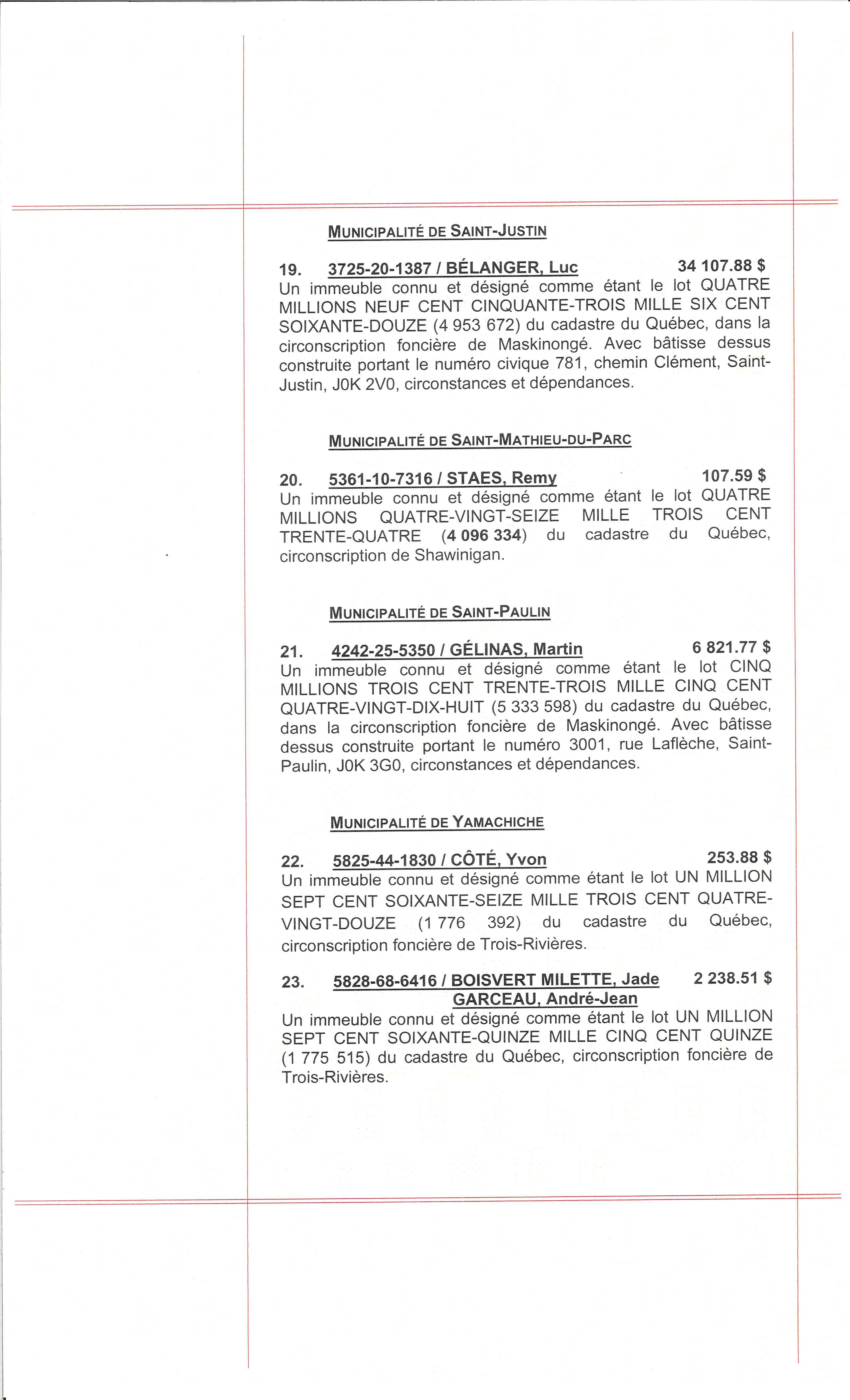 MUNICIPALITÉ DE SAINT-JUSTIN

19. 3725-20-1387 / BÉLANGER, Luc 34 107.88 $
Un immeuble connu et désigné comme étant le lot QUATRE MILLIONS NEUF CENT CINQUANTE-TROIS MILLE SIX CENT SOIXANTE-DOUZE (4 953 672) du cadastre du Québec, dans la circonscription foncière de Maskinongé. Avec bâtisse dessus construite portant le numéro civique 781, chemin Clément, Saint-Justin, J0K 2V0, circonstances et dépendances.

MUNICIPALITÉ DE SAINT-MATHIEU-DU-PARC

20. 5361-10-7316 / STAES, Remy 107.59 $
Un immeuble connu et désigné comme étant le lot QUATRE MILLIONS QUATRE-VINGT-SEIZE MILLE TROIS CENT TRENTE-QUATRE (4 096 334) du cadastre du Québec, circonscription de Shawinigan.

MUNICIPALITÉ DE SAINT-PAULIN

21. 4242-25-5350 / GÉLINAS, Martin 6 821.77 $
Un immeuble connu et désigné comme étant le lot CINQ MILLIONS TROIS CENT TRENTE-TROIS MILLE CINQ CENT QUATRE-VINGT-DIX-HUIT (5 333 598) du cadastre du Québec, dans la circonscription foncière de Maskinongé. Avec bâtisse dessus construite portant le numéro 3001, rue Laflèche, Saint-Paulin, J0K 3G0, circonstances et dépendances.

MUNICIPALITÉ DE YAMACHICHE

22. 5825-44-1830 / CÔTÉ, Yvon 253.88 $
Un immeuble connu et désigné comme étant le lot UN MILLION SEPT CENT SOIXANTE-SEIZE MILLE TROIS CENT QUATRE-VINGT-DOUZE (1 776 392) du cadastre du Québec, circonscription foncière de Trois-Rivières.

23. 5828-68-6416 / BOISVERT MILETTE, Jade 2 238.51 $
GARCEAU, André-Jean
Un immeuble connu et désigné comme étant le lot UN MILLION SEPT CENT SOIXANTE-QUINZE MILLE CINQ CENT QUINZE (1 775 515) du cadastre du Québec, circonscription foncière de Trois-Rivières.